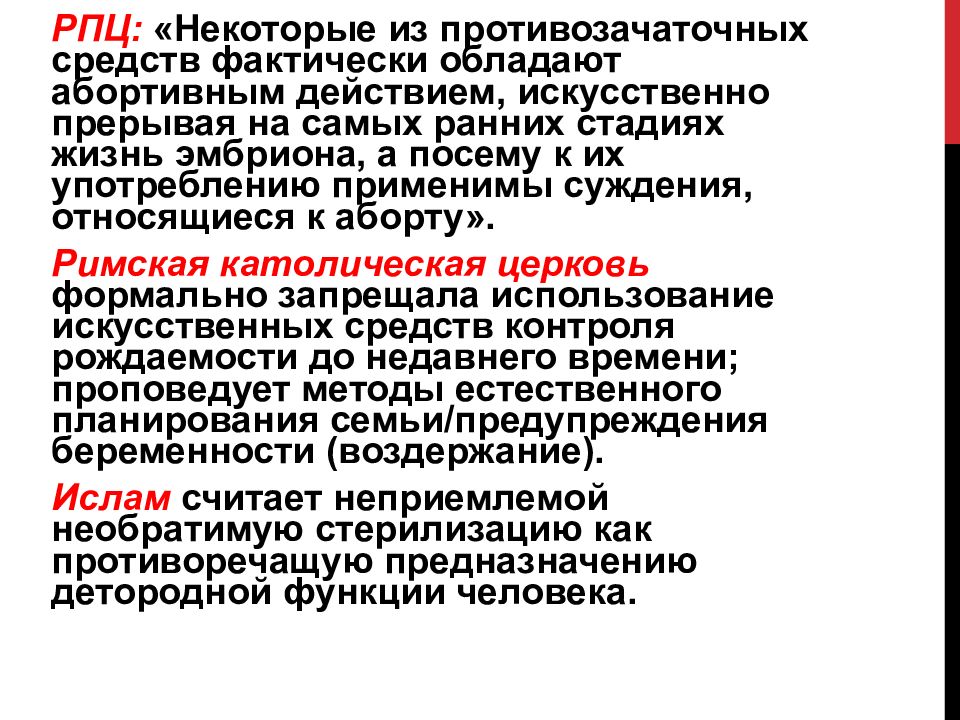 РПЦ: «Некоторые из противозачаточных средств фактически обладают абортивным действием, искусственно прерывая на самых ранних стадиях жизнь эмбриона, а посему к их употреблению применимы суждения, относящиеся к аборту».

Римская католическая церковь формально запрещала использование искусственных средств контроля рождаемости до недавнего времени; проповедует методы естественного планирования семьи/предупреждения беременности (воздержание).

Ислам считает неприемлемой необратимую стерилизацию как противоречащую предназначению детородной функции человека.